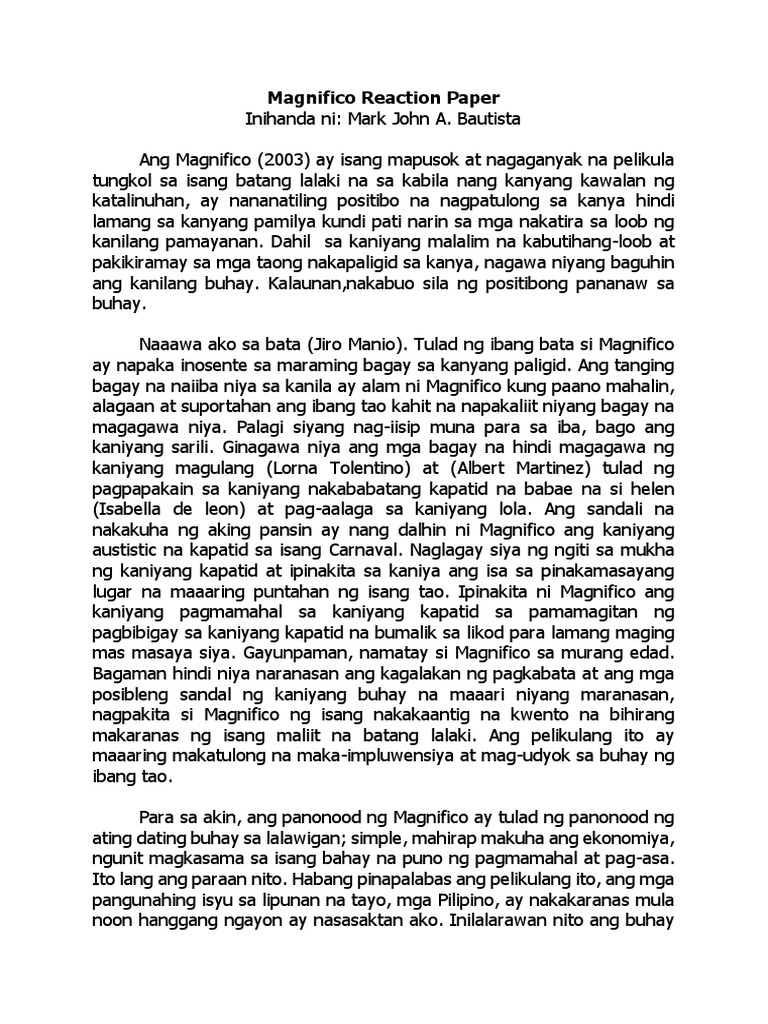 Magnifico Reaction Paper
Inihanda ni: Mark John A. Bautista

Ang Magnifico (2003) ay isang mapusok at nagaganyak na pelikula tungkol sa isang batang lalaki na sa kabila nang kanyang kawalan ng katalinuhan, ay nananatiling positibo na nagpatulong sa kanya hindi lamang sa kanyang pamilya kundi pati narin sa mga nakatira sa loob ng kanilang pamayanan. Dahil sa kaniyang malalim na kabutihang-loob at pakikiramay sa mga taong nakapaligid sa kanya, nagawa niyang baguhin ang kanilang buhay. Kalaunan,nakabuo sila ng positibong pananaw sa buhay.

Naaawa ako sa bata (Jiro Manio). Tulad ng ibang bata si Magnifico ay napaka inosente sa maraming bagay sa kanyang paligid. Ang tanging bagay na naiiba niya sa kanila ay alam ni Magnifico kung paano mahalin, alagaan at suportahan ang ibang tao kahit na napakaliit niyang bagay na magagawa niya. Palagi siyang nag-iisip muna para sa iba, bago ang kaniyang sarili. Ginagawa niya ang mga bagay na hindi magagawa ng kaniyang magulang (Lorna Tolentino) at (Albert Martinez) tulad ng pagpapakain sa kaniyang nakababatang kapatid na babae na si helen (Isabella de leon) at pag-aalaga sa kaniyang lola. Ang sandali na nakakuha ng aking pansin ay nang dalhin ni Magnifico ang kaniyang austistic na kapatid sa isang Carnaval. Naglagay siya ng ngiti sa mukha ng kaniyang kapatid at ipinakita sa kaniya ang isa sa pinakamasayang lugar na maaaring puntahan ng isang tao. Ipinakita ni Magnifico ang kaniyang pagmamahal sa kaniyang kapatid sa pamamagitan ng pagbibigay sa kaniyang kapatid na bumalik sa likod para lamang maging mas masaya siya. Gayunpaman, namatay si Magnifico sa murang edad. Bagaman hindi niya naranasan ang kagalakan ng pagkabata at ang mga posibleng sandal ng kaniyang buhay na maaari niyang maranasan, nagpakita si Magnifico ng isang nakakaantig na kwento na bihirang makaranas ng isang maliit na batang lalaki. Ang pelikulang ito ay maaaring makatulong na maka-impluwensiya at mag-udyok sa buhay ng ibang tao.

Para sa akin, ang panonood ng Magnifico ay tulad ng panonood ng ating dating buhay sa lalawigan; simple, mahirap makuha ang ekonomiya, ngunit magkasama sa isang bahay na puno ng pagmamahal at pag-asa. Ito lang ang paraan nito. Habang pinapalabas ang pelikulang ito, ang mga pangunahing isyu sa lipunan na tayo, mga Pilipino, ay nakakaranas mula noon hanggang ngayon ay nasasaktan ako. Inilalarawan nito ang buhay